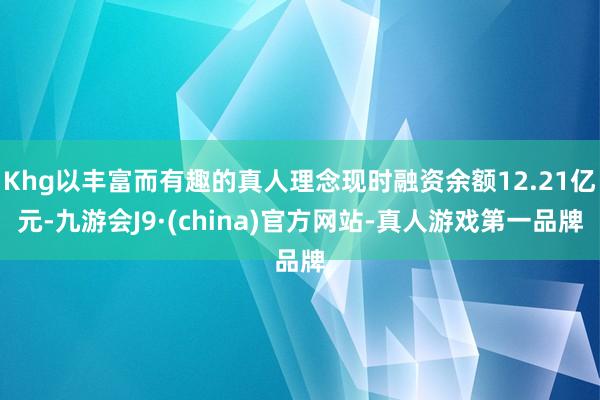 Khg以丰富而有趣的真人理念现时融资余额12.21亿元-九游会J9·(china)官方网站-真人游戏第一品牌品牌